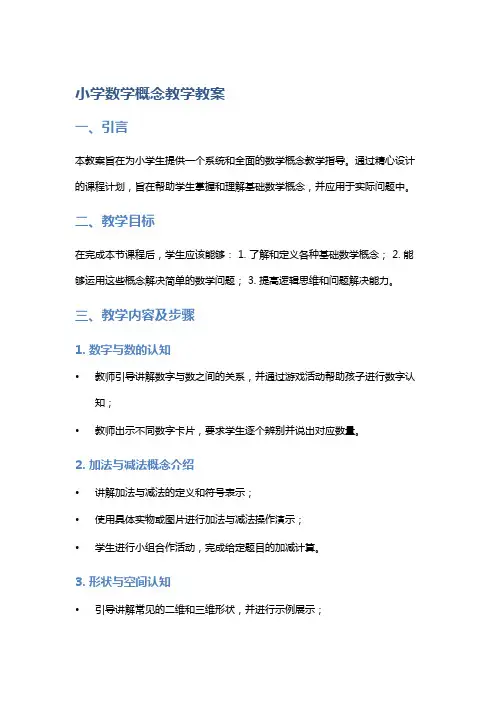 小学数学概念教学教案

一、引言

本教案旨在为小学生提供一个系统和全面的数学概念教学指导。通过精心设计的课程计划，旨在帮助学生掌握和理解基础数学概念，并应用于实际问题中。

二、教学目标

在完成本节课程后，学生应该能够： 1. 了解和定义各种基础数学概念； 2. 能够运用这些概念解决简单的数学问题； 3. 提高逻辑思维和问题解决能力。

三、教学内容及步骤

1. 数字与数的认知

• 教师引导讲解数字与数之间的关系，并通过游戏活动帮助孩子进行数字认知；

• 教师出示不同数字卡片，要求学生逐个辨别并说出对应数量。

2. 加法与减法概念介绍

• 讲解加法与减法的定义和符号表示；

• 使用具体实物或图片进行加法与减法操作演示；

• 学生进行小组合作活动，完成给定题目的加减计算。

3. 形状与空间认知

• 引导讲解常见的二维和三维形状，并进行示例展示；